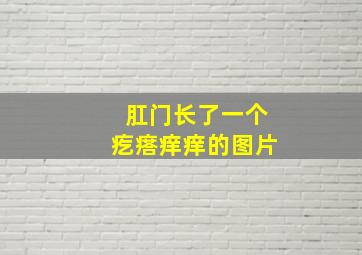 肛门长了一个
疙瘩痒痒的图片